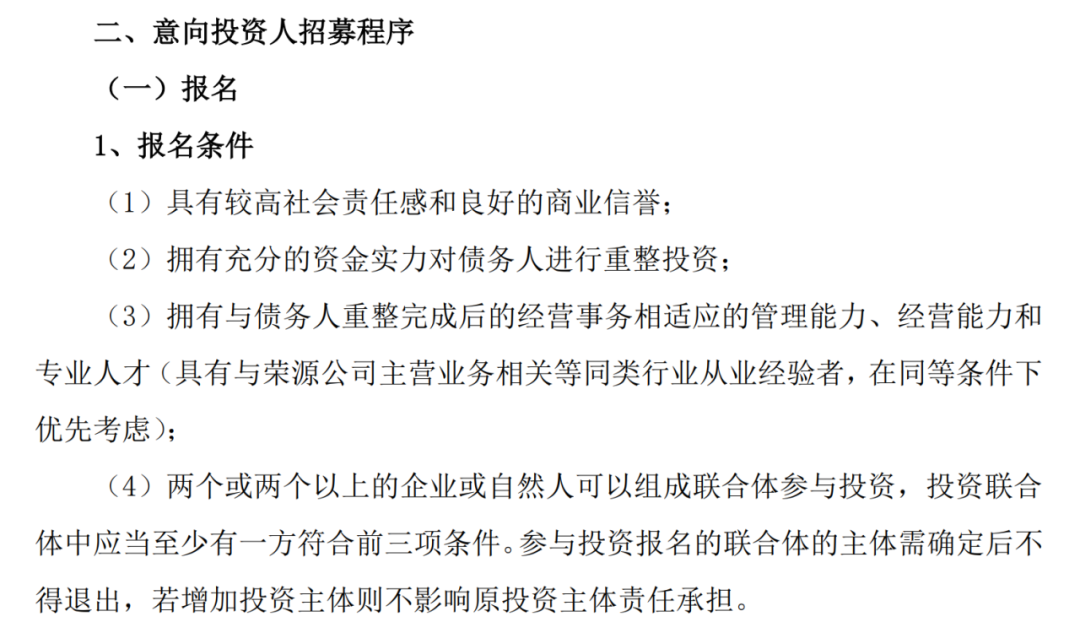 二、意向投资人招募程序

（一）报名

1、报名条件

（1）具有较高社会责任感和良好的商业信誉；

（2）拥有充分的资金实力对债务人进行重整投资；

（3）拥有与债务人重整完成后的经营事务相适应的管理能力、经营能力和专业人才（具有与荣源公司主营业务相关等同类行业从业经验者，在同等条件下优先考虑）；

（4）两个或两个以上的企业或自然人可以组成联合体参与投资，投资联合体中应当至少有一方符合前三项条件。参与投资报名的联合体的主体需确定后不得退出，若增加投资主体则不影响原投资主体责任承担。